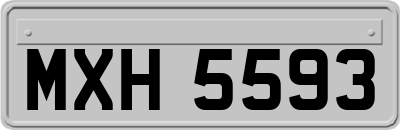 MXH 5593